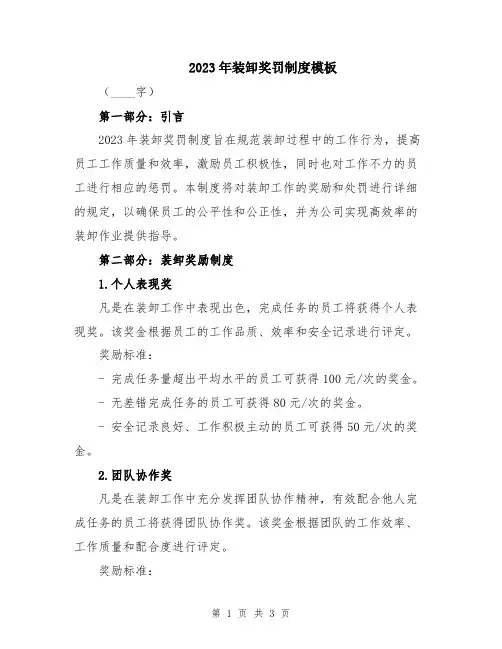 2023年装卸奖罚制度模板

（____字）

第一部分：引言

2023年装卸奖罚制度旨在规范装卸过程中的工作行为，提高员工工作质量和效率，激励员工积极性，同时也对工作不力的员工进行相应的惩罚。本制度将对装卸工作的奖励和处罚进行详细的规定，以确保员工的公平性和公正性，并为公司实现高效率的装卸作业提供指导。

第二部分：装卸奖励制度

1.个人表现奖

凡是在装卸工作中表现出色，完成任务的员工将获得个人表现奖。该奖金根据员工的工作品质、效率和安全记录进行评定。

奖励标准：

- 完成任务量超出平均水平的员工可获得100元/次的奖金。

- 无差错完成任务的员工可获得80元/次的奖金。

- 安全记录良好、工作积极主动的员工可获得50元/次的奖金。

2.团队协作奖

凡是在装卸工作中充分发挥团队协作精神，有效配合他人完成任务的员工将获得团队协作奖。该奖金根据团队的工作效率、工作质量和配合度进行评定。

奖励标准：

第 1 页 共 3 页